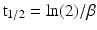 $t_{1/2} = \ln(2)/\beta$